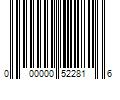 0 00000 52281 6